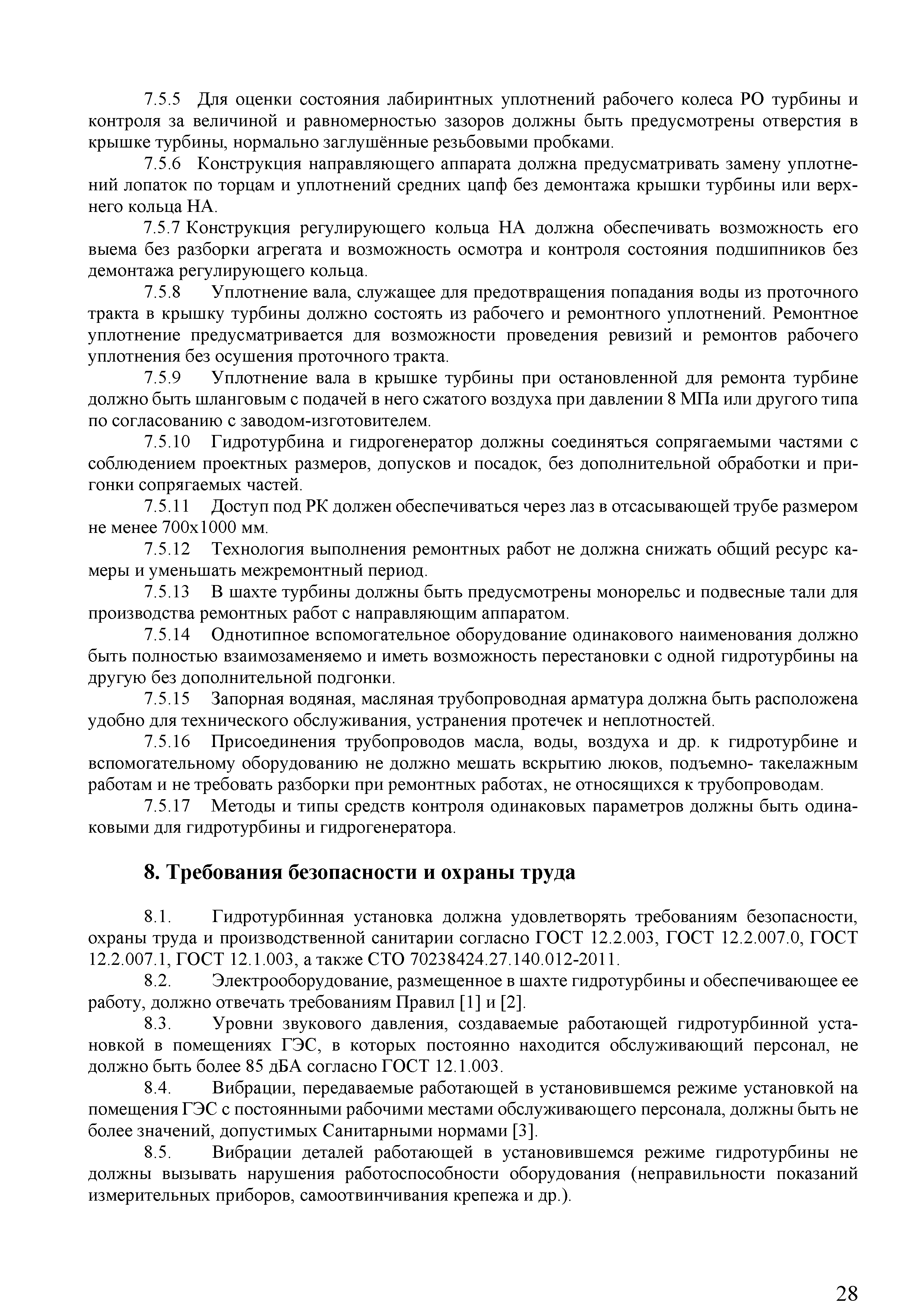 7.5.5 Для оценки состояния лабиринтных уплотнений рабочего колеса РО турбины и контроля за величиной и равномерностью зазоров должны быть предусмотрены отверстия в крышке турбины, нормально заглушённые резьбовыми пробками.

7.5.6 Конструкция направляющего аппарата должна предусматривать замену уплотнений лопаток по торцам и уплотнений средних цапф без демонтажа крышки турбины или верхнего кольца НА.

7.5.7 Конструкция регулирующего кольца НА должна обеспечивать возможность его выема без разборки агрегата и возможность осмотра и контроля состояния подшипников без демонтажа регулирующего кольца.

7.5.8 Уплотнение вала, служащее для предотвращения попадания воды из проточного тракта в крышку турбины должно состоять из рабочего и ремонтного уплотнений. Ремонтное уплотнение предусматривается для возможности проведения ревизий и ремонтов рабочего уплотнения без осушения проточного тракта.

7.5.9 Уплотнение вала в крышке турбины при остановленной для ремонта турбине должно быть шланговым с подачей в него сжатого воздуха при давлении 8 МПа или другого типа по согласованию с заводом-изготовителем.

7.5.10 Гидротурбина и гидрогенератор должны соединяться сопрягаемыми частями с соблюдением проектных размеров, допусков и посадок, без дополнительной обработки и пригонки сопрягаемых частей.

7.5.11 Доступ под РК должен обеспечиваться через лаз в отсасывающей трубе размером не менее 700х1000 мм.

7.5.12 Технология выполнения ремонтных работ не должна снижать общий ресурс камеры и уменьшать межремонтный период.

7.5.13 В шахте турбины должны быть предусмотрены монорельс и подвесные тали для производства ремонтных работ с направляющим аппаратом.

7.5.14 Однотипное вспомогательное оборудование одинакового наименования должно быть полностью взаимозаменяемо и иметь возможность перестановки с одной гидротурбины на другую без дополнительной подгонки.

7.5.15 Запорная водяная, масляная трубопроводная арматура должна быть расположена удобно для технического обслуживания, устранения протечек и неплотностей.

7.5.16 Присоединения трубопроводов масла, воды, воздуха и др. к гидротурбине и вспомогательному оборудованию не должно мешать вскрытию люков, подъемно- такелажным работам и не требовать разборки при ремонтных работах, не относящихся к трубопроводам.

7.5.17 Методы и типы средств контроля одинаковых параметров должны быть одинаковыми для гидротурбины и гидрогенератора.

8. Требования безопасности и охраны труда

8.1. Гидротурбинная установка должна удовлетворять требованиям безопасности, охраны труда и производственной санитарии согласно ГОСТ 12.2.003, ГОСТ 12.2.007.0, ГОСТ 12.2.007.1, ГОСТ 12.1.003, а также СТО 70238424.27.140.012-2011.

8.2. Электрооборудование, размещенное в шахте гидротурбины и обеспечивающее ее работу, должно отвечать требованиям Правил [1] и [2].

8.3. Уровни звукового давления, создаваемые работающей гидротурбинной установкой в помещениях ГЭС, в которых постоянно находится обслуживающий персонал, не должно быть более 85 дБА согласно ГОСТ 12.1.003.

8.4. Вибрации, передаваемые работающей в установившемся режиме установкой на помещения ГЭС с постоянными рабочими местами обслуживающего персонала, должны быть не более значений, допустимых Санитарными нормами [3].

8.5. Вибрации деталей работающей в установившемся режиме гидротурбины не должны вызывать нарушения работоспособности оборудования (неправильности показаний измерительных приборов, самоотвинчивания крепежа и др.).

28